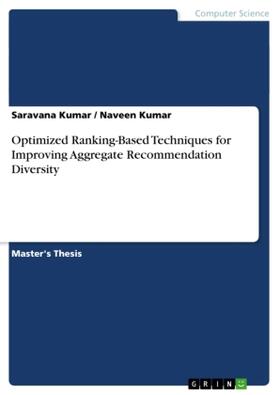 Computer Science

Saravana Kumar / Naveen Kumar

Optimized Ranking-Based Techniques for Improving Aggregate Recommendation Diversity

Master's Thesis

GRIN